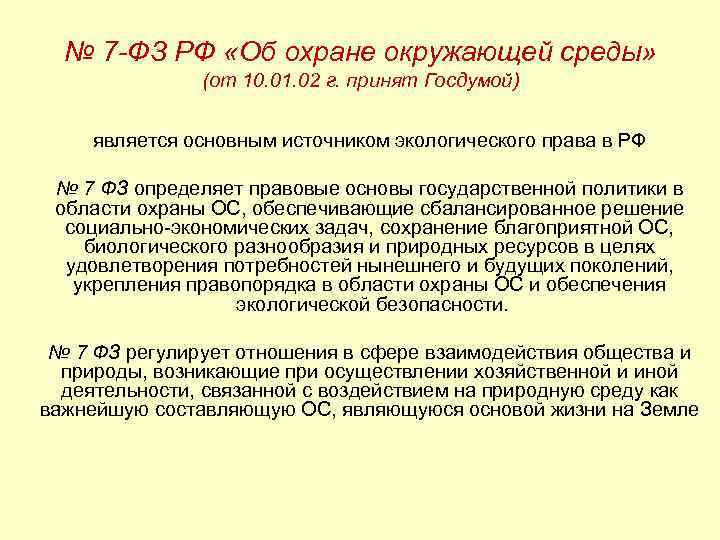 № 7-ФЗ РФ «Об охране окружающей среды»
(от 10.01.02 г. принят Госдумой)

является основным источником экологического права в РФ

№ 7 ФЗ определяет правовые основы государственной политики в области охраны ОС, обеспечивающие сбалансированное решение социально-экономических задач, сохранение благоприятной ОС, биологического разнообразия и природных ресурсов в целях удовлетворения потребностей нынешнего и будущих поколений, укрепления правопорядка в области охраны ОС и обеспечения экологической безопасности.

№ 7 ФЗ регулирует отношения в сфере взаимодействия общества и природы, возникающие при осуществлении хозяйственной и иной деятельности, связанной с воздействием на природную среду как важнейшую составляющую ОС, являющуюся основой жизни на Земле